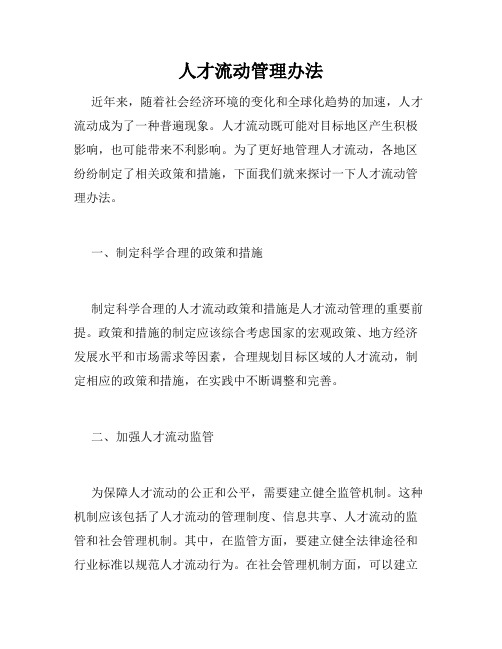 人才流动管理办法

近年来，随着社会经济环境的变化和全球化趋势的加速，人才流动成为了一种普遍现象。人才流动既可能对目标地区产生积极影响，也可能带来不利影响。为了更好地管理人才流动，各地区纷纷制定了相关政策和措施，下面我们就来探讨一下人才流动管理办法。

一、制定科学合理的政策和措施

制定科学合理的人才流动政策和措施是人才流动管理的重要前提。政策和措施的制定应该综合考虑国家的宏观政策、地方经济发展水平和市场需求等因素，合理规划目标区域的人才流动，制定相应的政策和措施，在实践中不断调整和完善。

二、加强人才流动监管

为保障人才流动的公正和公平，需要建立健全监管机制。这种机制应该包括了人才流动的管理制度、信息共享、人才流动的监管和社会管理机制。其中，在监管方面，要建立健全法律途径和行业标准以规范人才流动行为。在社会管理机制方面，可以建立